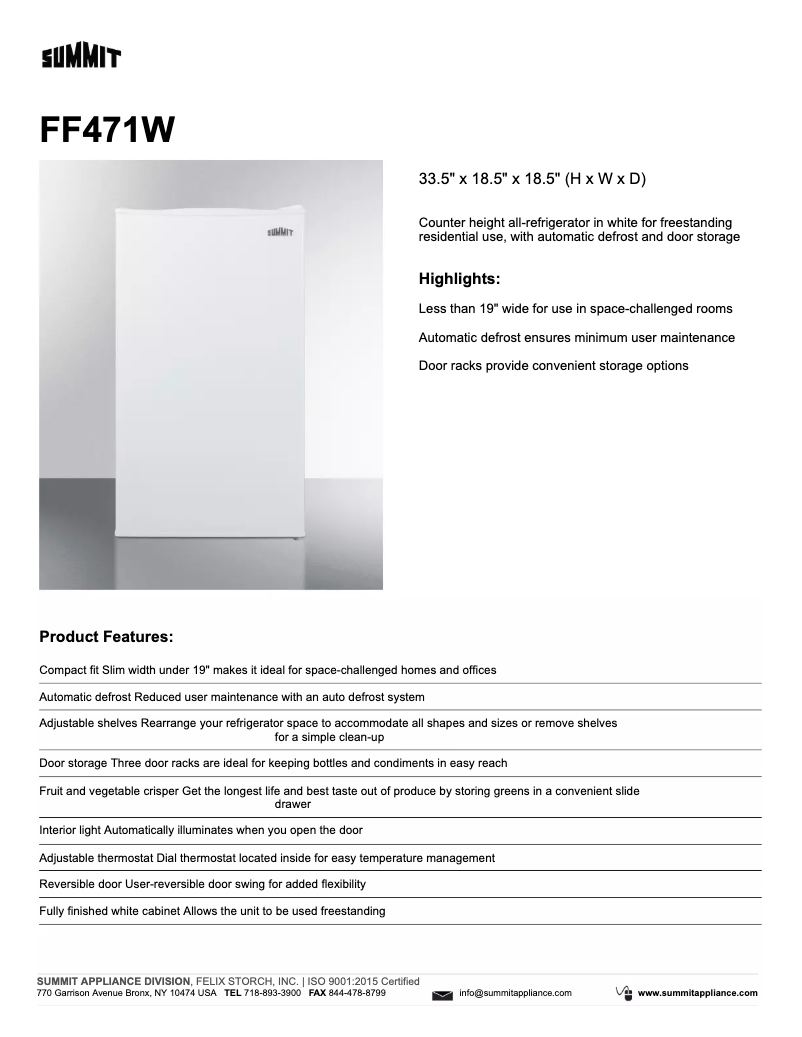 SUMMIT

FF471W

SUMMIT

33.5" x 18.5" x 18.5" (H x W x D)

Counter height all-refrigerator in white for freestanding residential use, with automatic defrost and door storage

Highlights:

Less than 19" wide for use in space-challenged rooms

Automatic defrost ensures minimum user maintenance

Door racks provide convenient storage options

Product Features:

Compact fit Slim width under 19" makes it ideal for space-challenged homes and offices

Automatic defrost Reduced user maintenance with an auto defrost system

Adjustable shelves Rearrange your refrigerator space to accommodate all shapes and sizes or remove shelves for a simple clean-up

Door storage Three door racks are ideal for keeping bottles and condiments in easy reach

Fruit and vegetable crisper Get the longest life and best taste out of produce by storing greens in a convenient slide drawer

Interior light Automatically illuminates when you open the door

Adjustable thermostat Dial thermostat located inside for easy temperature management

Reversible door User-reversible door swing for added flexibility

Fully finished white cabinet Allows the unit to be used freestanding

SUMMIT APPLIANCE DIVISION, FELIX STORCH, INC. | ISO 9001:2015 Certified
770 Garrison Avenue Bronx, NY 10474 USA TEL 718-893-3900 FAX 844-478-8799 info@summitappliance.com www.summitappliance.com